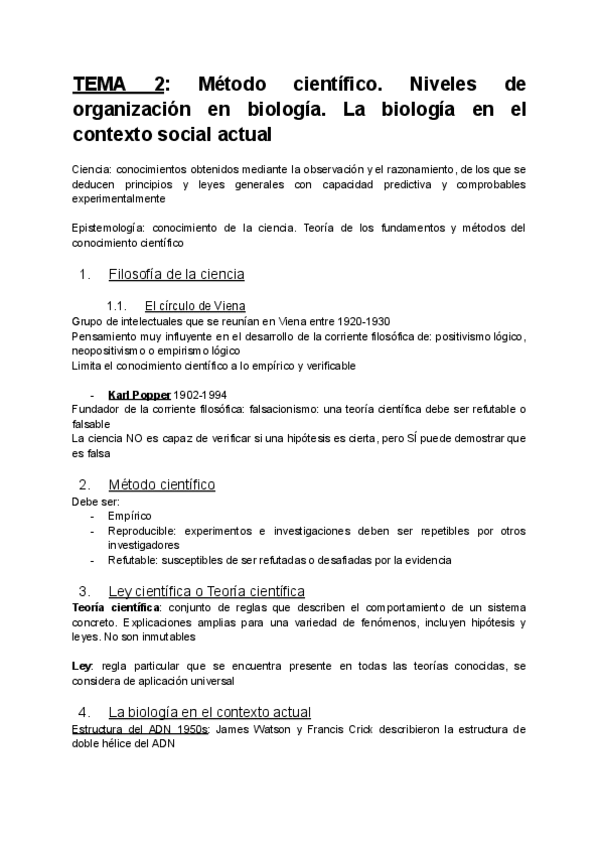 TEMA 2: Método científico. Niveles de organización en biología. La biología en el contexto social actual

Ciencia: conocimientos obtenidos mediante la observación y el razonamiento, de los que se deducen principios y leyes generales con capacidad predictiva y comprobables experimentalmente

Epistemología: conocimiento de la ciencia. Teoría de los fundamentos y métodos del conocimiento científico

1. Filosofía de la ciencia

1.1. El círculo de Viena
Grupo de intelectuales que se reunían en Viena entre 1920-1930
Pensamiento muy influyente en el desarrollo de la corriente filosófica de: positivismo lógico, neopositivismo o empirismo lógico
Limita el conocimiento científico a lo empírico y verificable

- Karl Popper 1902-1994
Fundador de la corriente filosófica: falsacionismo: una teoría científica debe ser refutable o falsable
La ciencia NO es capaz de verificar si una hipótesis es cierta, pero SÍ puede demostrar que es falsa

2. Método científico
Debe ser:
- Empírico
- Reproducible: experimentos e investigaciones deben ser repetibles por otros investigadores
- Refutable: susceptibles de ser refutadas o desafiadas por la evidencia

3. Ley científica o Teoría científica
Teoría científica: conjunto de reglas que describen el comportamiento de un sistema concreto. Explicaciones amplias para una variedad de fenómenos, incluyen hipótesis y leyes. No son inmutables

Ley: regla particular que se encuentra presente en todas las teorías conocidas, se considera de aplicación universal

4. La biología en el contexto actual
Estructura del ADN 1950s: James Watson y Francis Crick describieron la estructura de doble hélice del ADN